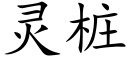 灵桩